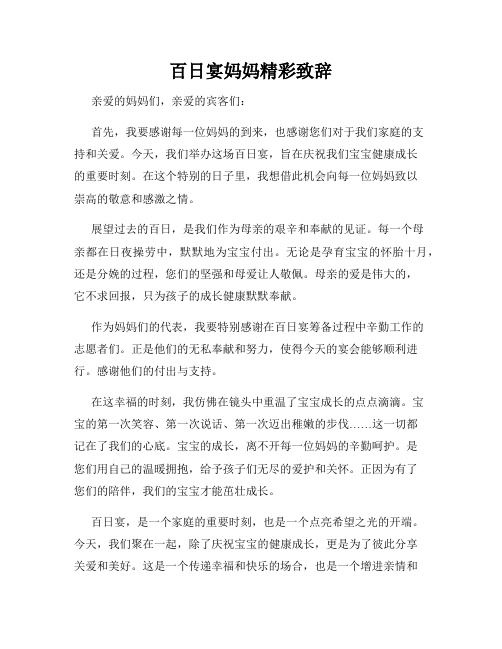 百日宴妈妈精彩致辞

亲爱的妈妈们，亲爱的宾客们：

首先，我要感谢每一位妈妈的到来，也感谢您们对于我们家庭的支持和关爱。今天，我们举办这场百日宴，旨在庆祝我们宝宝健康成长的重要时刻。在这个特别的日子里，我想借此机会向每一位妈妈致以崇高的敬意和感激之情。

展望过去的百日，是我们作为母亲的艰辛和奉献的见证。每一个母亲都在日夜操劳中，默默地为宝宝付出。无论是孕育宝宝的怀胎十月，还是分娩的过程，您们的坚强和母爱让人敬佩。母亲的爱是伟大的，它不求回报，只为孩子的成长健康默默奉献。

作为妈妈们的代表，我要特别感谢在百日宴筹备过程中辛勤工作的志愿者们。正是他们的无私奉献和努力，使得今天的宴会能够顺利进行。感谢他们的付出与支持。

在这幸福的时刻，我仿佛在镜头中重温了宝宝成长的点点滴滴。宝宝的第一次笑容、第一次说话、第一次迈出稚嫩的步伐……这一切都记在了我们的心底。宝宝的成长，离不开每一位妈妈的辛勤呵护。是您们用自己的温暖拥抱，给予孩子们无尽的爱护和关怀。正因为有了您们的陪伴，我们的宝宝才能茁壮成长。

百日宴，是一个家庭的重要时刻，也是一个点亮希望之光的开端。今天，我们聚在一起，除了庆祝宝宝的健康成长，更是为了彼此分享关爱和美好。这是一个传递幸福和快乐的场合，也是一个增进亲情和